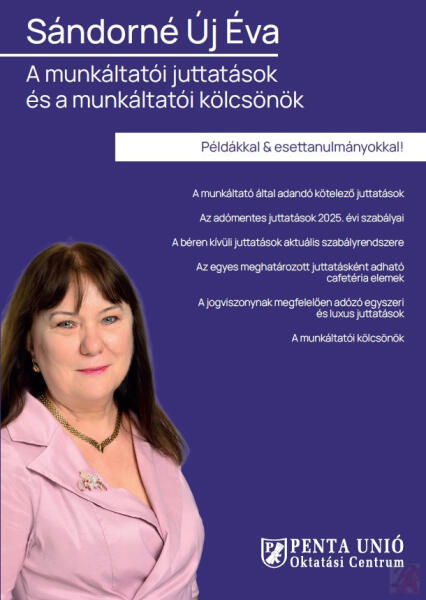 Sándorné Új Éva

A munkáltatói juttatások és a munkáltatói kölcsönök

Példákkal & esettanulmányokkal!

A munkáltató által adandó kötelező juttatások

Az adómentes juttatások 2025. évi szabályai

A béren kívüli juttatások aktuális szabályrendszere

Az egyes meghatározott juttatásként adható cafetéria elemek

A jogviszonynak megfelelően adózó egyszeri és luxus juttatások

A munkáltatói kölcsönök

PENTA UNIÓ
Oktatási Centrum